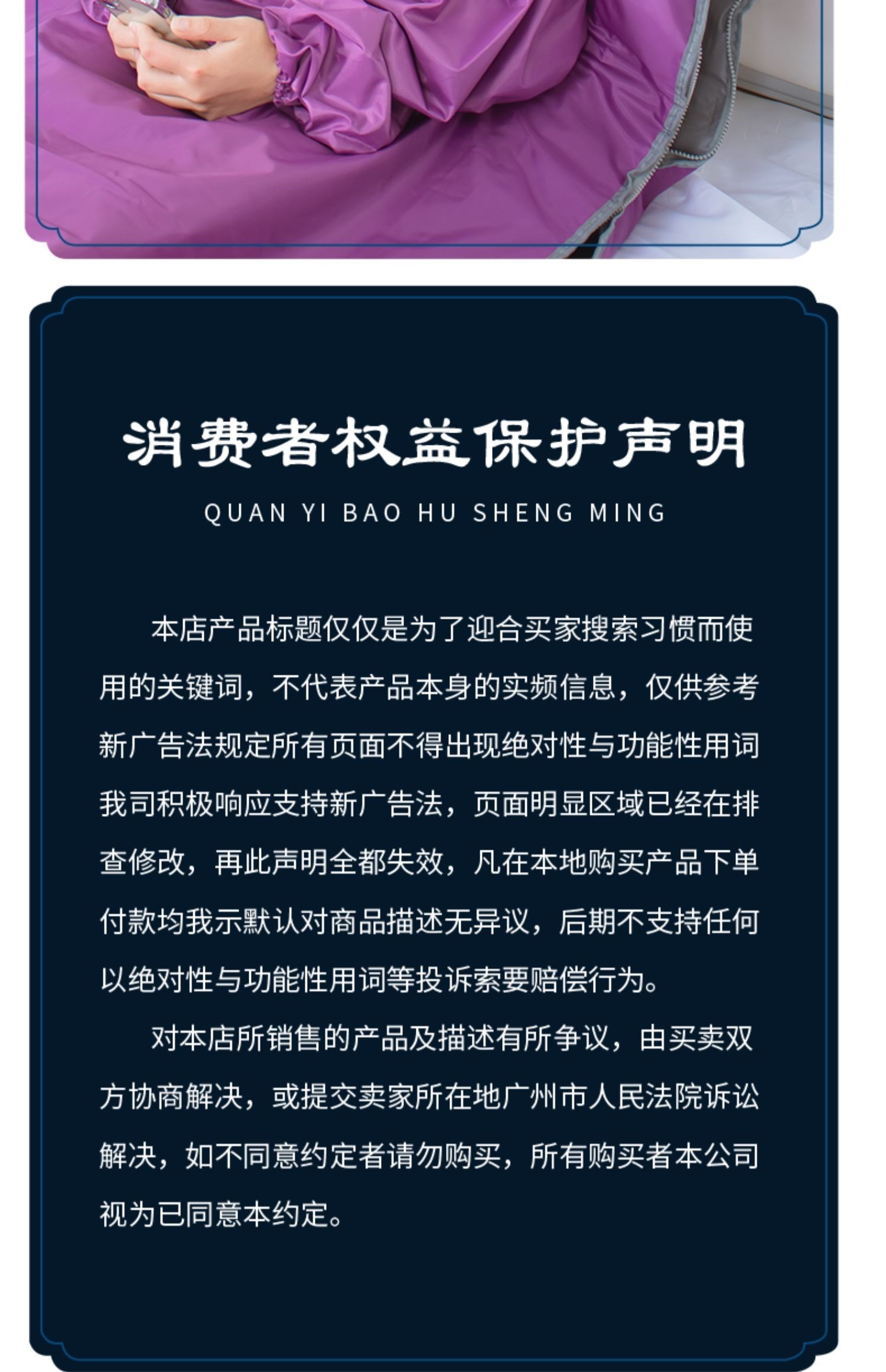 消费者权益保护声明

QUAN YI BAO HU SHENG MING

本店产品标题仅仅是为了迎合买家搜索习惯而使用的关键词，不代表产品本身的实频信息，仅供参考新广告法规定所有页面不得出现绝对性与功能性用词我司积极响应支持新广告法，页面明显区域已经在排查修改，再此声明全都失效，凡在本地购买产品下单付款均我示默认对商品描述无异议，后期不支持任何以绝对性与功能性用词等投诉索要赔偿行为。

对本店所销售的产品及描述有所争议，由买卖双方协商解决，或提交卖家所在地广州市人民法院诉讼解决，如不同意约定者请勿购买，所有购买者本公司视为已同意本约定。